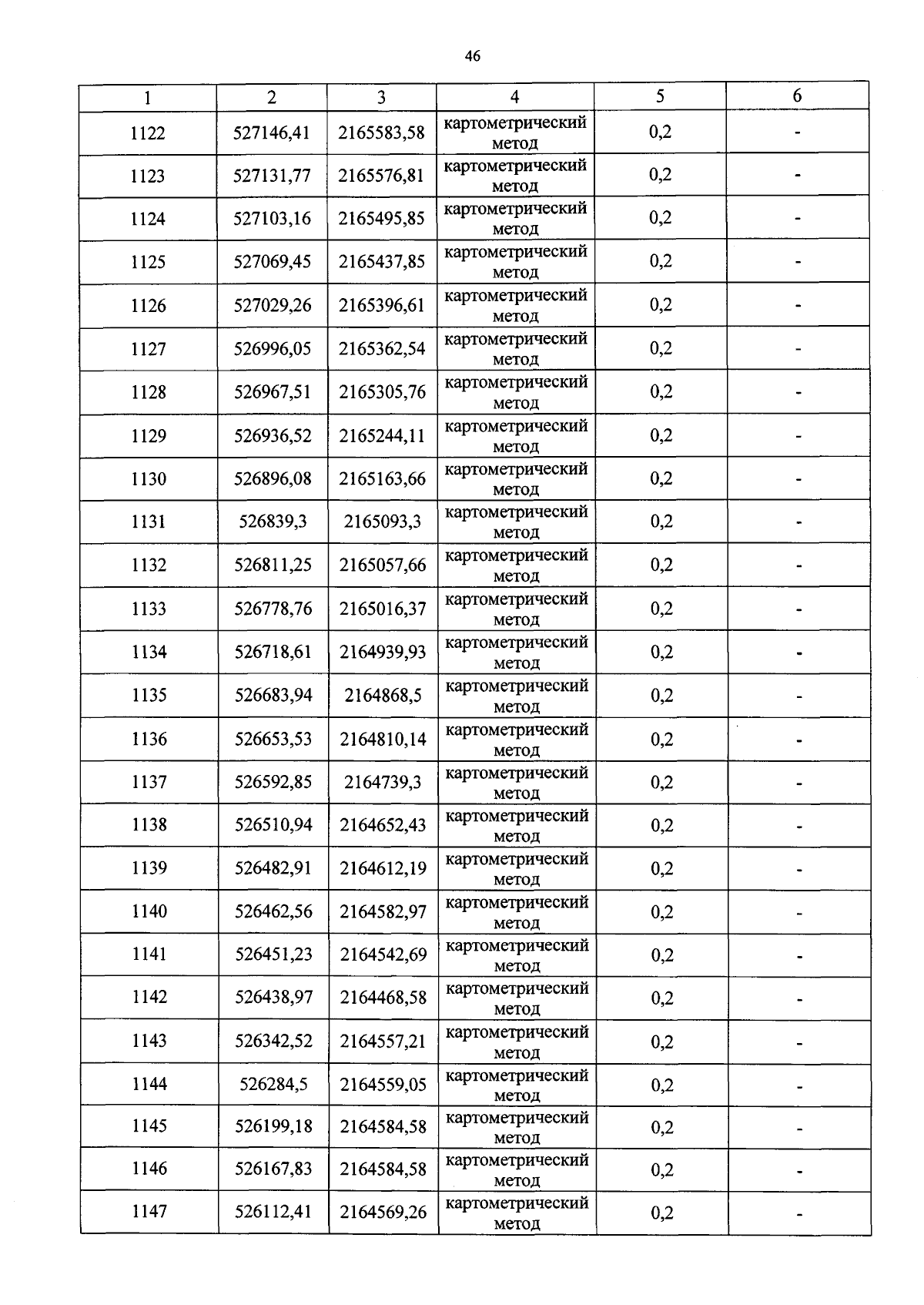 46

| 1 | 2 | 3 | 4 | 5 | 6 |
|---|---|---|---|---|---|
| 1122 | 527146,41 | 2165583,58 | картометрический метод | 0,2 | - |
| 1123 | 527131,77 | 2165576,81 | картометрический метод | 0,2 | - |
| 1124 | 527103,16 | 2165495,85 | картометрический метод | 0,2 | - |
| 1125 | 527069,45 | 2165437,85 | картометрический метод | 0,2 | - |
| 1126 | 527029,26 | 2165396,61 | картометрический метод | 0,2 | - |
| 1127 | 526996,05 | 2165362,54 | картометрический метод | 0,2 | - |
| 1128 | 526967,51 | 2165305,76 | картометрический метод | 0,2 | - |
| 1129 | 526936,52 | 2165244,11 | картометрический метод | 0,2 | - |
| 1130 | 526896,08 | 2165163,66 | картометрический метод | 0,2 | - |
| 1131 | 526839,3 | 2165093,3 | картометрический метод | 0,2 | - |
| 1132 | 526811,25 | 2165057,66 | картометрический метод | 0,2 | - |
| 1133 | 526778,76 | 2165016,37 | картометрический метод | 0,2 | - |
| 1134 | 526718,61 | 2164939,93 | картометрический метод | 0,2 | - |
| 1135 | 526683,94 | 2164868,5 | картометрический метод | 0,2 | - |
| 1136 | 526653,53 | 2164810,14 | картометрический метод | 0,2 | - |
| 1137 | 526592,85 | 2164739,3 | картометрический метод | 0,2 | - |
| 1138 | 526510,94 | 2164652,43 | картометрический метод | 0,2 | - |
| 1139 | 526482,91 | 2164612,19 | картометрический метод | 0,2 | - |
| 1140 | 526462,56 | 2164582,97 | картометрический метод | 0,2 | - |
| 1141 | 526451,23 | 2164542,69 | картометрический метод | 0,2 | - |
| 1142 | 526438,97 | 2164468,58 | картометрический метод | 0,2 | - |
| 1143 | 526342,52 | 2164557,21 | картометрический метод | 0,2 | - |
| 1144 | 526284,5 | 2164559,05 | картометрический метод | 0,2 | - |
| 1145 | 526199,18 | 2164584,58 | картометрический метод | 0,2 | - |
| 1146 | 526167,83 | 2164584,58 | картометрический метод | 0,2 | - |
| 1147 | 526112,41 | 2164569,26 | картометрический метод | 0,2 | - |